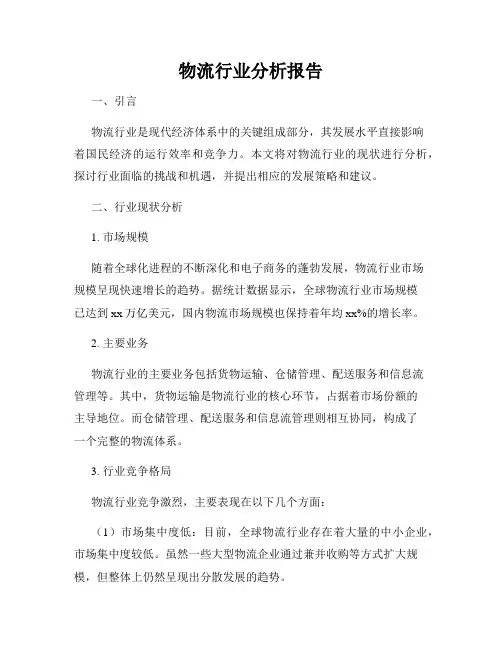 物流行业分析报告

一、引言

物流行业是现代经济体系中的关键组成部分，其发展水平直接影响着国民经济的运行效率和竞争力。本文将对物流行业的现状进行分析，探讨行业面临的挑战和机遇，并提出相应的发展策略和建议。

二、行业现状分析

1. 市场规模

随着全球化进程的不断深化和电子商务的蓬勃发展，物流行业市场规模呈现快速增长的趋势。据统计数据显示，全球物流行业市场规模已达到 xx 万亿美元，国内物流市场规模也保持着年均 xx%的增长率。

2. 主要业务

物流行业的主要业务包括货物运输、仓储管理、配送服务和信息流管理等。其中，货物运输是物流行业的核心环节，占据着市场份额的主导地位。而仓储管理、配送服务和信息流管理则相互协同，构成了一个完整的物流体系。

3. 行业竞争格局

物流行业竞争激烈，主要表现在以下几个方面：

（1）市场集中度低：目前，全球物流行业存在着大量的中小企业，市场集中度较低。虽然一些大型物流企业通过兼并收购等方式扩大规模，但整体上仍然呈现出分散发展的趋势。